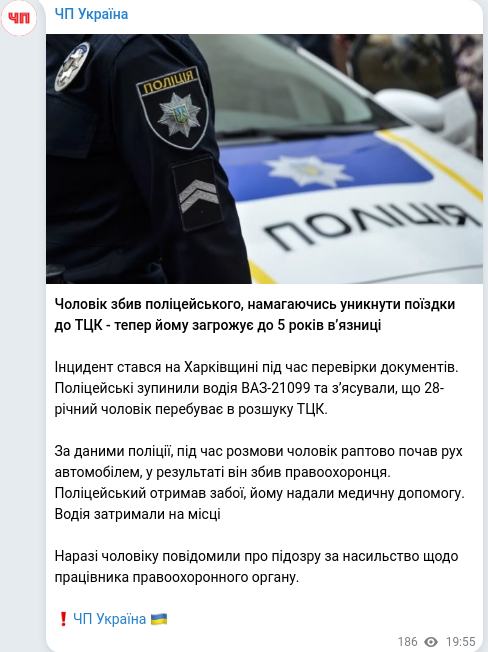 ЧП

ЧП Україна

ПОЛІЦІЯ

ПОЛІЦІЯ

Чоловік збив поліцейського, намагаючись уникнути поїздки до ТЦК - тепер йому загрожує до 5 років в'язниці

Інцидент стався на Харківщині під час перевірки документів. Поліцейські зупинили водія ВАЗ-21099 та з'ясували, що 28-річний чоловік перебуває в розшуку ТЦК.

За даними поліції, під час розмови чоловік раптово почав рух автомобілем, у результаті він збив правоохоронця. Поліцейський отримав забої, йому надали медичну допомогу. Водія затримали на місці

Наразі чоловіку повідомили про підозру за насильство щодо працівника правоохоронного органу.

❗ ЧП Україна 🇺🇦

186 19:55